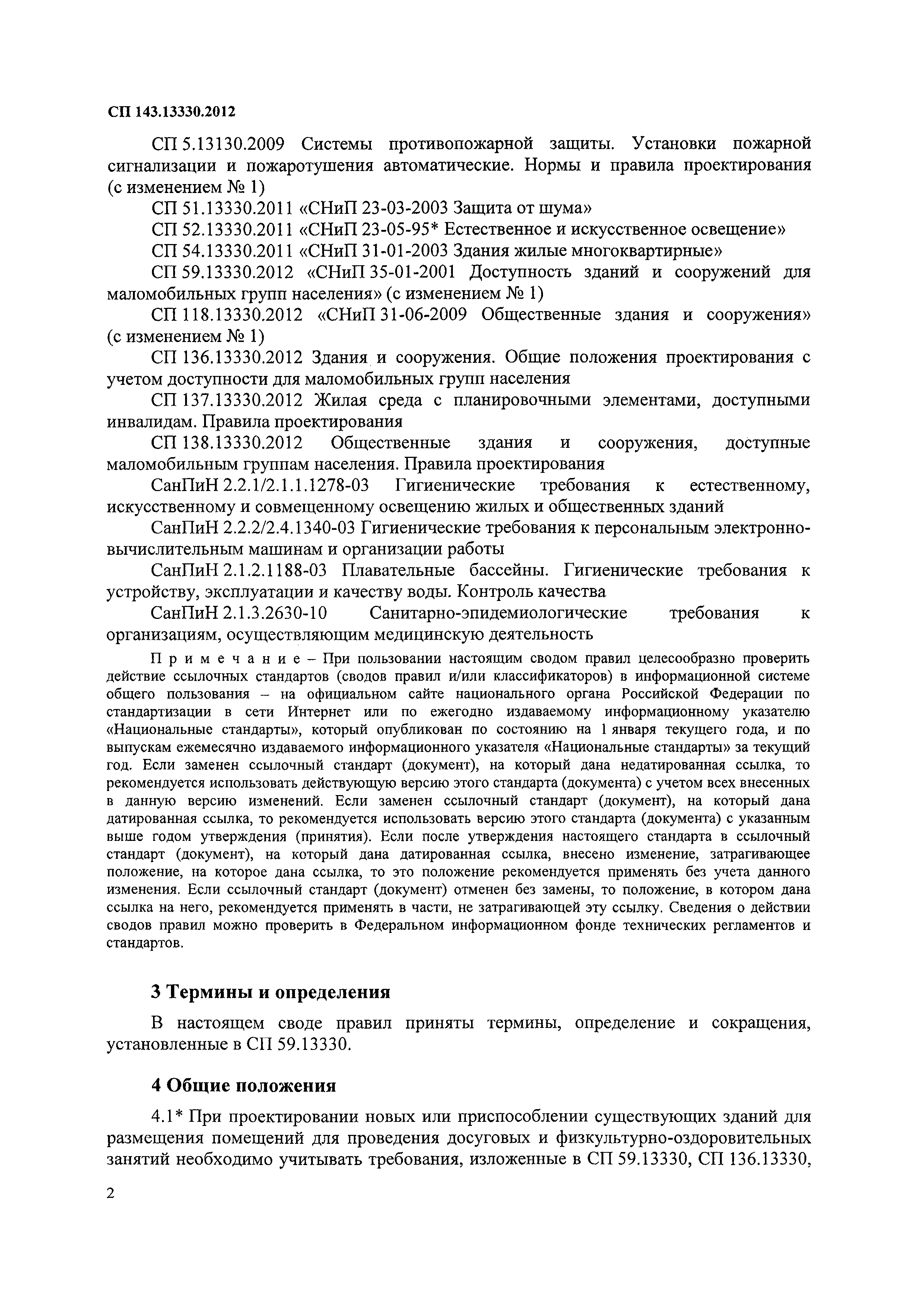 СП 143.13330.2012

СП 5.13130.2009 Системы противопожарной защиты. Установки пожарной сигнализации и пожаротушения автоматические. Нормы и правила проектирования (с изменением № 1)

СП 51.13330.2011 «СНиП 23-03-2003 Защита от шума»

СП 52.13330.2011 «СНиП 23-05-95* Естественное и искусственное освещение»

СП 54.13330.2011 «СНиП 31-01-2003 Здания жилые многоквартирные»

СП 59.13330.2012 «СНиП 35-01-2001 Доступность зданий и сооружений для маломобильных групп населения» (с изменением № 1)

СП 118.13330.2012 «СНиП 31-06-2009 Общественные здания и сооружения» (с изменением № 1)

СП 136.13330.2012 Здания и сооружения. Общие положения проектирования с учетом доступности для маломобильных групп населения

СП 137.13330.2012 Жилая среда с планировочными элементами, доступными инвалидам. Правила проектирования

СП 138.13330.2012 Общественные здания и сооружения, доступные маломобильным группам населения. Правила проектирования

СанПиН 2.2.1/2.1.1.1278-03 Гигиенические требования к естественному, искусственному и совмещенному освещению жилых и общественных зданий

СанПиН 2.2.2/2.4.1340-03 Гигиенические требования к персональным электронно-вычислительным машинам и организации работы

СанПиН 2.1.2.1188-03 Плавательные бассейны. Гигиенические требования к устройству, эксплуатации и качеству воды. Контроль качества

СанПиН 2.1.3.2630-10 Санитарно-эпидемиологические требования к организациям, осуществляющим медицинскую деятельность

Примечание – При пользовании настоящим сводом правил целесообразно проверить действие ссылочных стандартов (сводов правил и/или классификаторов) в информационной системе общего пользования – на официальном сайте национального органа Российской Федерации по стандартизации в сети Интернет или по ежегодно издаваемому информационному указателю «Национальные стандарты», который опубликован по состоянию на 1 января текущего года, и по выпускам ежемесячно издаваемого информационного указателя «Национальные стандарты» за текущий год. Если заменен ссылочный стандарт (документ), на который дана недатированная ссылка, то рекомендуется использовать действующую версию этого стандарта (документа) с учетом всех внесенных в данную версию изменений. Если заменен ссылочный стандарт (документ), на который дана датированная ссылка, то рекомендуется использовать версию этого стандарта (документа) с указанным выше годом утверждения (принятия). Если после утверждения настоящего стандарта в ссылочный стандарт (документ), на который дана датированная ссылка, внесено изменение, затрагивающее положение, на которое дана ссылка, то это положение рекомендуется применять без учета данного изменения. Если ссылочный стандарт (документ) отменен без замены, то положение, в котором дана ссылка на него, рекомендуется применять в части, не затрагивающей эту ссылку. Сведения о действии сводов правил можно проверить в Федеральном информационном фонде технических регламентов и стандартов.

3 Термины и определения

В настоящем своде правил приняты термины, определение и сокращения, установленные в СП 59.13330.

4 Общие положения

4.1* При проектировании новых или приспособлении существующих зданий для размещения помещений для проведения досуговых и физкультурно-оздоровительных занятий необходимо учитывать требования, изложенные в СП 59.13330, СП 136.13330,

2